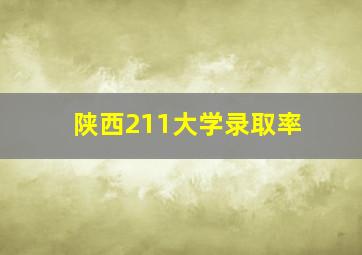 陕西211大学录取率